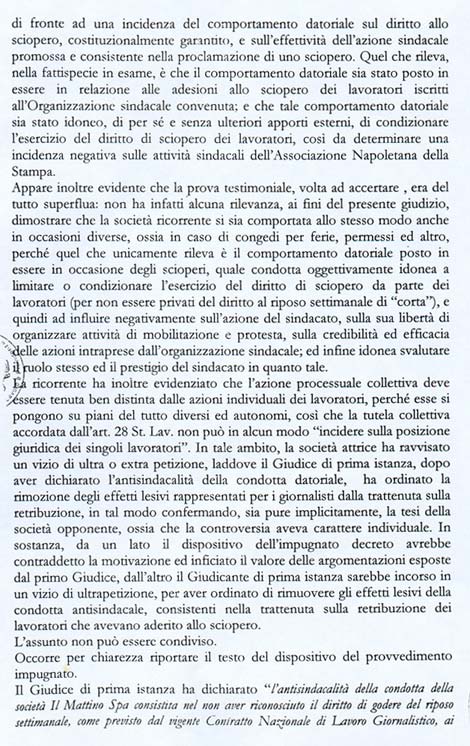 di fronte ad una incidenza del comportamento datoriale sul diritto allo sciopero, costituzionalmente garantito, e sull'effettività dell'azione sindacale promossa e consistente nella proclamazione di uno sciopero. Quel che rileva, nella fattispecie in esame, è che il comportamento datoriale sia stato posto in essere in relazione alle adesioni allo sciopero dei lavoratori iscritti all'Organizzazione sindacale convenuta; e che tale comportamento datoriale sia stato idoneo, di per sé e senza ulteriori apporti esterni, di condizionare l'esercizio del diritto di sciopero dei lavoratori, così da determinare una incidenza negativa sulle attività sindacali dell'Associazione Napoletana della Stampa.
Appare inoltre evidente che la prova testimoniale, volta ad accertare , era del tutto superflua: non ha infatti alcuna rilevanza, ai fini del presente giudizio, dimostrare che la società ricorrente si sia comportata allo stesso modo anche in occasioni diverse, ossia in caso di congedi per ferie, permessi ed altro, perché quel che unicamente rileva è il comportamento datoriale posto in essere in occasione degli scioperi, quale condotta oggettivamente idonea a limitare o condizionare l'esercizio del diritto di sciopero da parte dei lavoratori (per non essere privati del diritto al riposo settimanale di "corta"), e quindi ad influire negativamente sull'azione del sindacato, sulla sua libertà di organizzare attività di mobilitazione e protesta, sulla credibilità ed efficacia delle azioni intraprese dall'organizzazione sindacale; ed infine idonea svalutare il ruolo stesso ed il prestigio del sindacato in quanto tale.
La ricorrente ha inoltre evidenziato che l'azione processuale collettiva deve essere tenuta ben distinta dalle azioni individuali dei lavoratori, perché esse si pongono su piani del tutto diversi ed autonomi, così che la tutela collettiva accordata dall'art. 28 St. Lav. non può in alcun modo "incidere sulla posizione giuridica dei singoli lavoratori". In tale ambito, la società attrice ha ravvisato un vizio di ultra o extra petizione, laddove il Giudice di prima istanza, dopo aver dichiarato l'antisindacalità della condotta datoriale, ha ordinato la rimozione degli effetti lesivi rappresentati per i giornalisti dalla trattenuta sulla retribuzione, in tal modo confermando, sia pure implicitamente, la tesi della società opponente, ossia che la controversia aveva carattere individuale. In sostanza, da un lato il dispositivo dell'impugnato decreto avrebbe contraddetto la motivazione ed inficiato il valore delle argomentazioni esposte dal primo Giudice, dall'altro il Giudicante di prima istanza sarebbe incorso in un vizio di ultrapetizione, per aver ordinato di rimuovere gli effetti lesivi della condotta antisindacale, consistenti nella trattenuta sulla retribuzione dei lavoratori che avevano aderito allo sciopero.
L'assunto non può essere condiviso.
Occorre per chiarezza riportare il testo del dispositivo del provvedimento impugnato.
Il Giudice di prima istanza ha dichiarato "l'antisindacalità della condotta della società Il Mattino Spa consistita nel non aver riconosciuto il diritto di godere del riposo settimanale, come previsto dal vigente Contratto Nazionale di Lavoro Giornalistico, ai